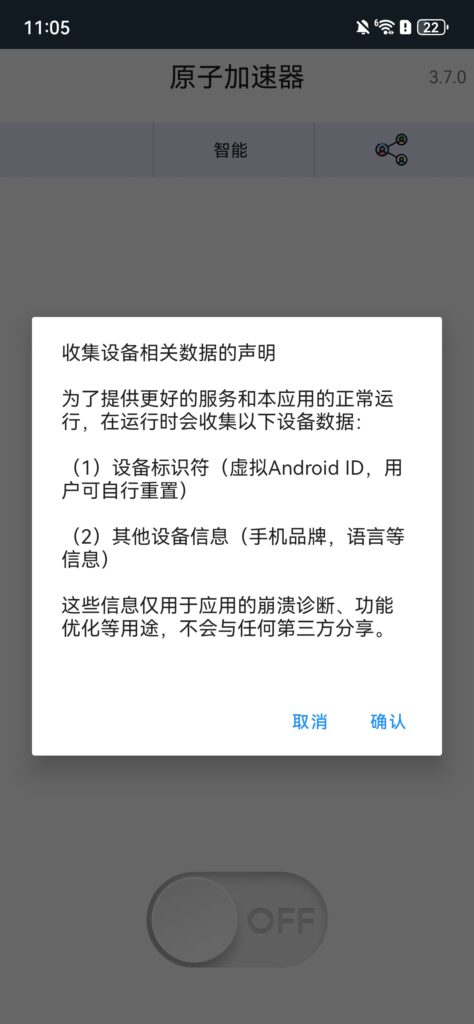 11:05 22

原子加速器 3.7.0

智能

收集设备相关数据的声明

为了提供更好的服务和本应用的正常运行，在运行时会收集以下设备数据:

（1）设备标识符（虚拟Android ID，用户可自行重置）

（2）其他设备信息（手机品牌，语言等信息）

这些信息仅用于应用的崩溃诊断、功能优化等用途，不会与任何第三方分享。

取消 确认

OFF